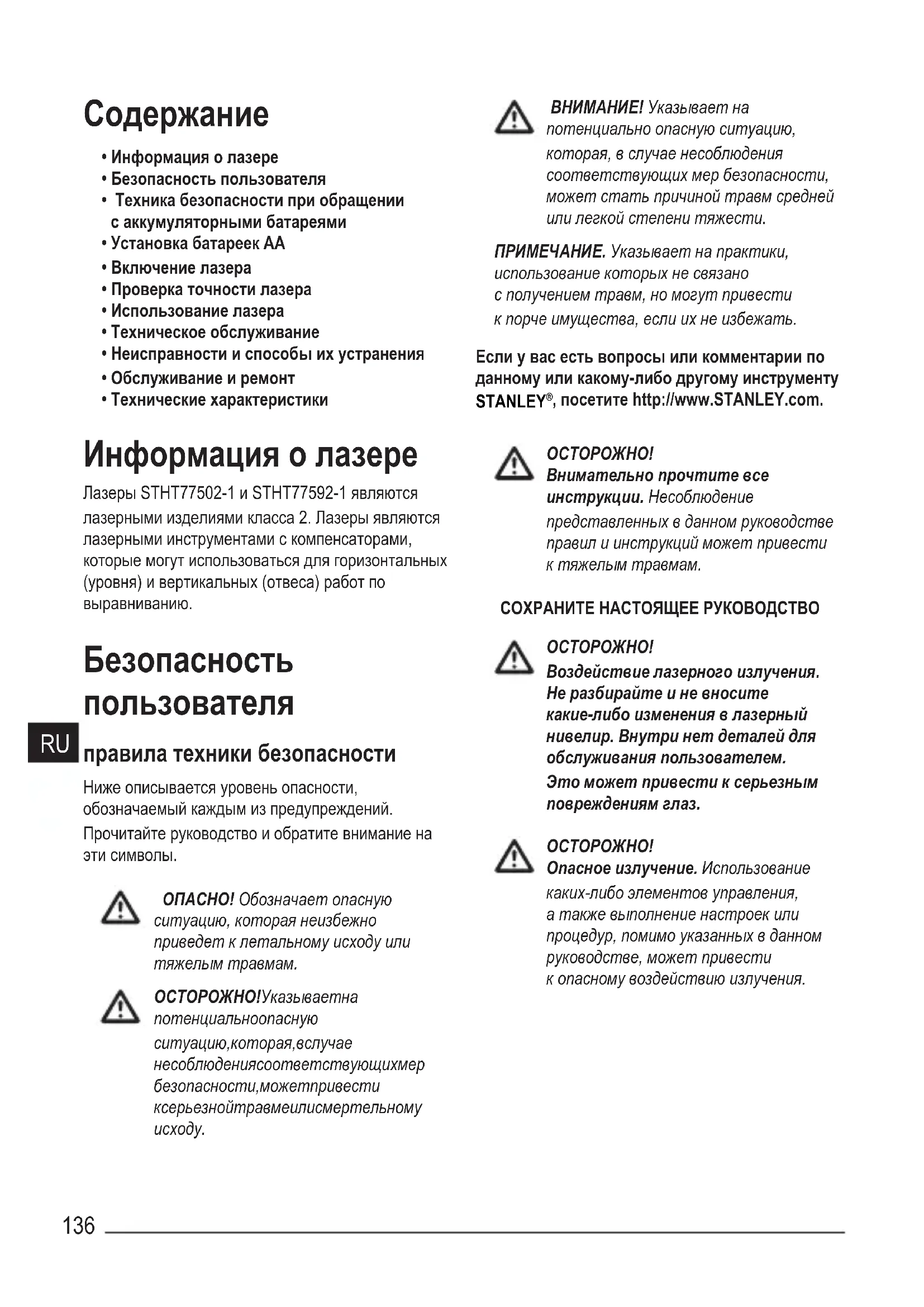 Содержание

• Информация о лазере
• Безопасность пользователя
• Техника безопасности при обращении с аккумуляторными батареями
• Установка батареек AA
• Включение лазера
• Проверка точности лазера
• Использование лазера
• Техническое обслуживание
• Неисправности и способы их устранения
• Обслуживание и ремонт
• Технические характеристики

Информация о лазере

Лазеры STHT77502-1 и STHT77592-1 являются лазерными изделиями класса 2. Лазеры являются лазерными инструментами с компенсаторами, которые могут использоваться для горизонтальных (уровня) и вертикальных (отвеса) работ по выравниванию.

Безопасность пользователя

RU

правила техники безопасности

Ниже описывается уровень опасности, обозначаемый каждым из предупреждений.
Прочитайте руководство и обратите внимание на эти символы.

ОПАСНО! Обозначает опасную ситуацию, которая неизбежно приведет к летальному исходу или тяжелым травмам.

ОСТОРОЖНО!Указываетна потенциальноопасную ситуацию,которая,вслучае несоблюдениясоответствующихмер безопасности,можетпривести ксерьезнойтравмеилисмертельному исходу.

ВНИМАНИЕ! Указывает на потенциально опасную ситуацию, которая, в случае несоблюдения соответствующих мер безопасности, может стать причиной травм средней или легкой степени тяжести.

ПРИМЕЧАНИЕ. Указывает на практики, использование которых не связано с получением травм, но могут привести к порче имущества, если их не избежать.

Если у вас есть вопросы или комментарии по данному или какому-либо другому инструменту STANLEY®, посетите http://www.STANLEY.com.

ОСТОРОЖНО!
Внимательно прочтите все инструкции. Несоблюдение представленных в данном руководстве правил и инструкций может привести к тяжелым травмам.

СОХРАНИТЕ НАСТОЯЩЕЕ РУКОВОДСТВО

ОСТОРОЖНО!
Воздействие лазерного излучения. Не разбирайте и не вносите какие-либо изменения в лазерный нивелир. Внутри нет деталей для обслуживания пользователем.
Это может привести к серьезным повреждениям глаз.

ОСТОРОЖНО!
Опасное излучение. Использование каких-либо элементов управления, а также выполнение настроек или процедур, помимо указанных в данном руководстве, может привести к опасному воздействию излучения.

136